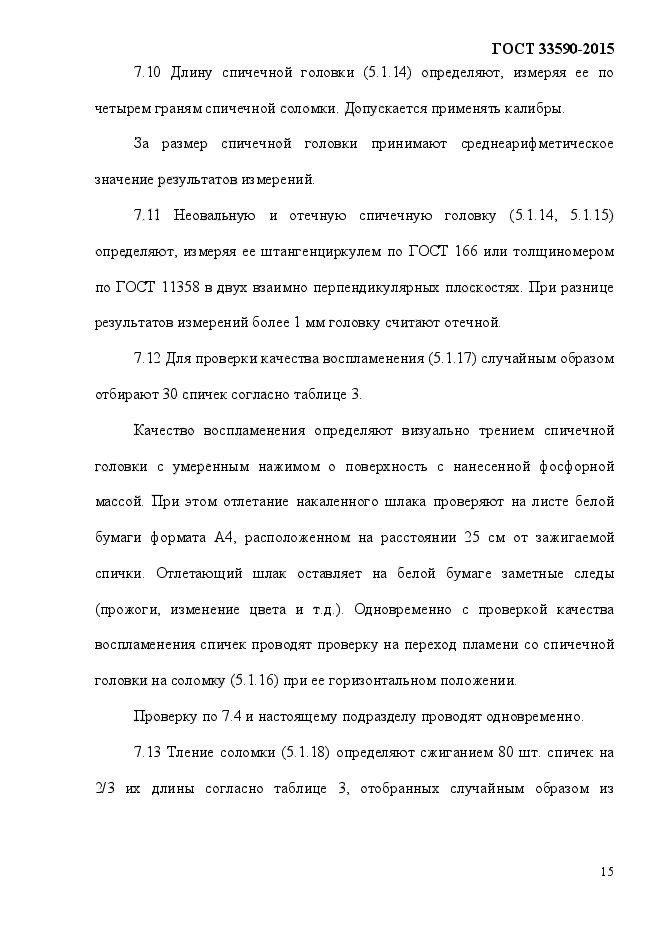 ГОСТ 33590-2015

7.10 Длину спичечной головки (5.1.14) определяют, измеряя ее по четырем граням спичечной соломки. Допускается применять калибры.

За размер спичечной головки принимают среднеарифметическое значение результатов измерений.

7.11 Неовальную и отечную спичечную головку (5.1.14, 5.1.15) определяют, измеряя ее штангенциркулем по ГОСТ 166 или толщиномером по ГОСТ 11358 в двух взаимно перпендикулярных плоскостях. При разнице результатов измерений более 1 мм головку считают отечной.

7.12 Для проверки качества воспламенения (5.1.17) случайным образом отбирают 30 спичек согласно таблице 3.

Качество воспламенения определяют визуально трением спичечной головки с умеренным нажимом о поверхность с нанесенной фосфорной массой. При этом отлетание накаленного шлака проверяют на листе белой бумаги формата А4, расположенном на расстоянии 25 см от зажигаемой спички. Отлетающий шлак оставляет на белой бумаге заметные следы (прожоги, изменение цвета и т.д.). Одновременно с проверкой качества воспламенения спичек проводят проверку на переход пламени со спичечной головки на соломку (5.1.16) при ее горизонтальном положении.

Проверку по 7.4 и настоящему подразделу проводят одновременно.

7.13 Тление соломки (5.1.18) определяют сжиганием 80 шт. спичек на 2/3 их длины согласно таблице 3, отобранных случайным образом из

15